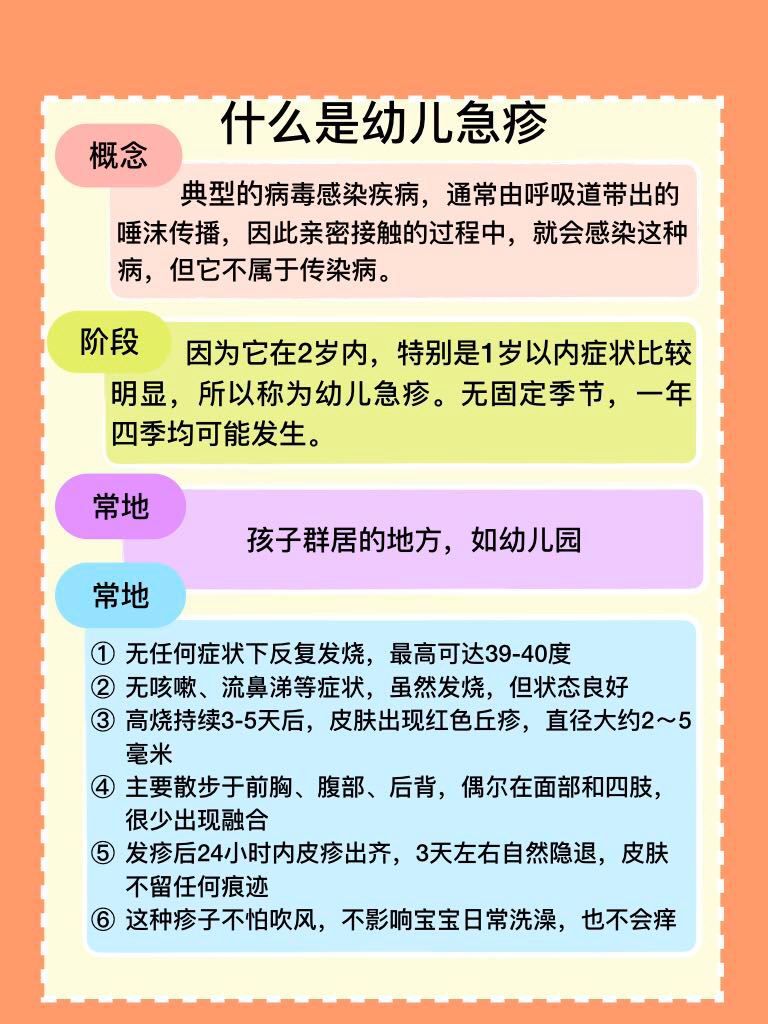 什么是幼儿急疹

概念

典型的病毒感染疾病，通常由呼吸道带出的唾沫传播，因此亲密接触的过程中，就会感染这种病，但它不属于传染病。

阶段

因为它在2岁内，特别是1岁以内症状比较明显，所以称为幼儿急疹。无固定季节，一年四季均可能发生。

常地

孩子群居的地方，如幼儿园

常地

① 无任何症状下反复发烧，最高可达39-40度
② 无咳嗽、流鼻涕等症状，虽然发烧，但状态良好
③ 高烧持续3-5天后，皮肤出现红色丘疹，直径大约2～5毫米
④ 主要散步于前胸、腹部、后背，偶尔在面部和四肢，很少出现融合
⑤ 发疹后24小时内皮疹出齐，3天左右自然隐退，皮肤不留任何痕迹
⑥ 这种疹子不怕吹风，不影响宝宝日常洗澡，也不会痒